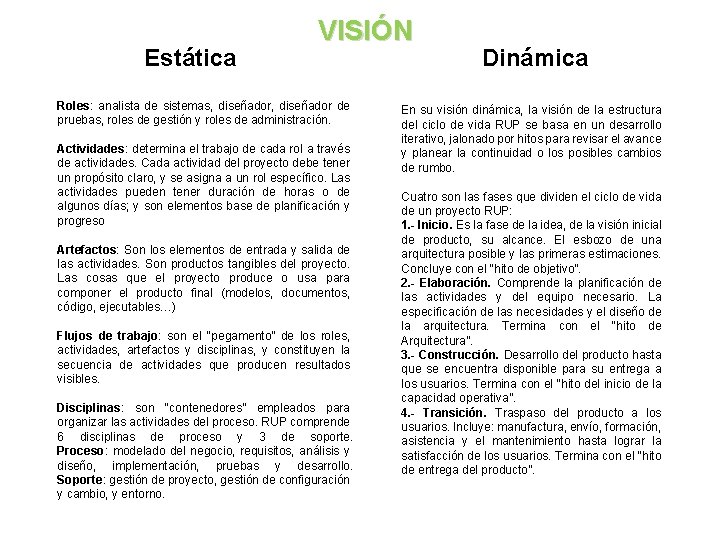 VISIÓN

Estática

Roles: analista de sistemas, diseñador, diseñador de pruebas, roles de gestión y roles de administración.

Actividades: determina el trabajo de cada rol a través de actividades. Cada actividad del proyecto debe tener un propósito claro, y se asigna a un rol específico. Las actividades pueden tener duración de horas o de algunos días; y son elementos base de planificación y progreso

Artefactos: Son los elementos de entrada y salida de las actividades. Son productos tangibles del proyecto. Las cosas que el proyecto produce o usa para componer el producto final (modelos, documentos, código, ejecutables...)

Flujos de trabajo: son el "pegamento" de los roles, actividades, artefactos y disciplinas, y constituyen la secuencia de actividades que producen resultados visibles.

Disciplinas: son "contenedores" empleados para organizar las actividades del proceso. RUP comprende 6 disciplinas de proceso y 3 de soporte. Proceso: modelado del negocio, requisitos, análisis y diseño, implementación, pruebas y desarrollo. Soporte: gestión de proyecto, gestión de configuración y cambio, y entorno.

Dinámica

En su visión dinámica, la visión de la estructura del ciclo de vida RUP se basa en un desarrollo iterativo, jalonado por hitos para revisar el avance y planear la continuidad o los posibles cambios de rumbo.

Cuatro son las fases que dividen el ciclo de vida de un proyecto RUP:
1.- Inicio. Es la fase de la idea, de la visión inicial de producto, su alcance. El esbozo de una arquitectura posible y las primeras estimaciones. Concluye con el "hito de objetivo".
2.- Elaboración. Comprende la planificación de las actividades y del equipo necesario. La especificación de las necesidades y el diseño de la arquitectura. Termina con el "hito de Arquitectura".
3.- Construcción. Desarrollo del producto hasta que se encuentra disponible para su entrega a los usuarios. Termina con el "hito del inicio de la capacidad operativa".
4.- Transición. Traspaso del producto a los usuarios. Incluye: manufactura, envío, formación, asistencia y el mantenimiento hasta lograr la satisfacción de los usuarios. Termina con el "hito de entrega del producto".